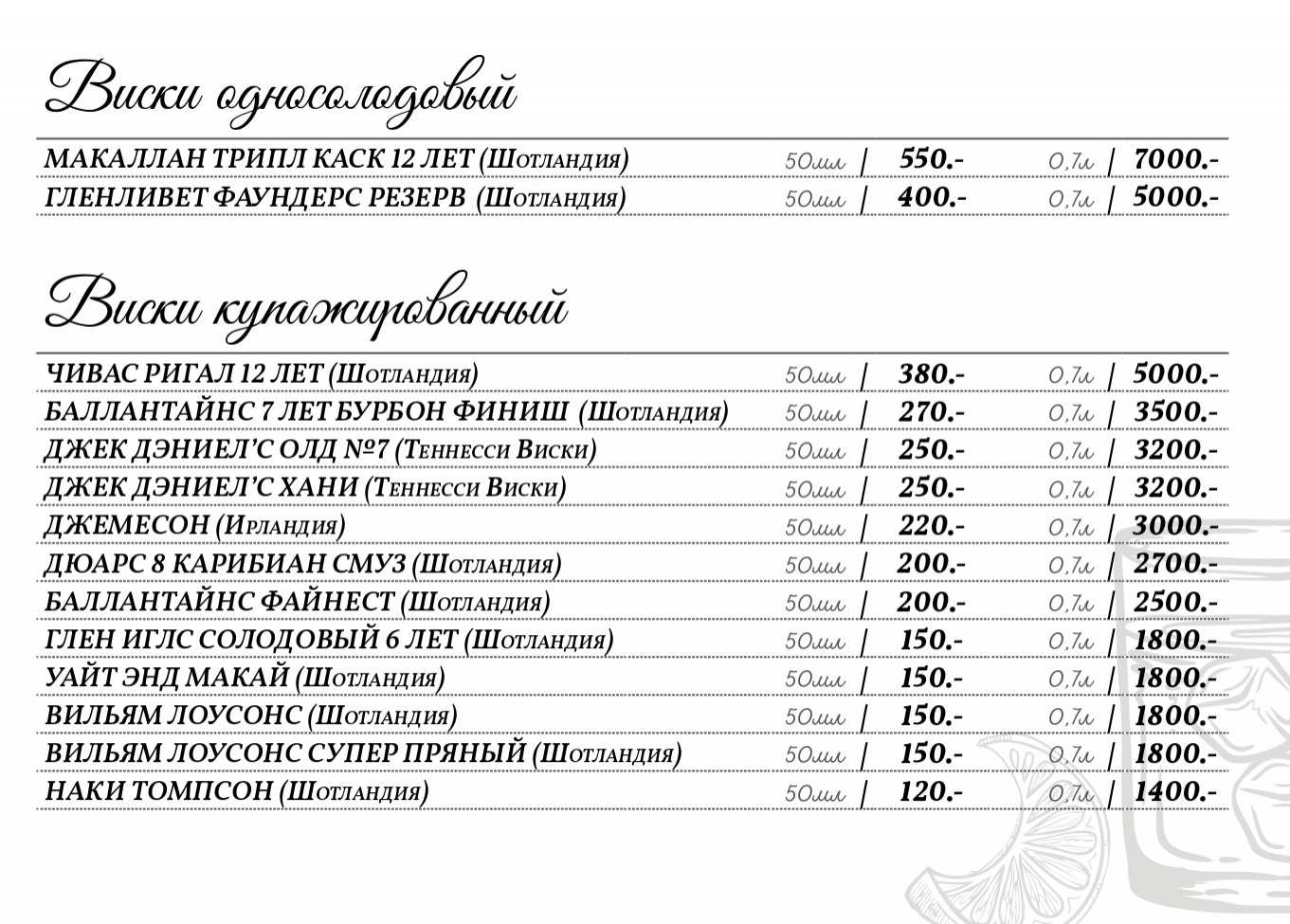 Виски односолодовый

МАКАЛЛАН ТРИПЛ КАСК 12 ЛЕТ (Шотландия) 50мл | 550.- 0,7л | 7000.-
ГЛЕНЛИВЕТ ФАУНДЕРС РЕЗЕРВ (Шотландия) 50мл | 400.- 0,7л | 5000.-

Виски купажированный

ЧИВАС РИГАЛ 12 ЛЕТ (Шотландия) 50мл | 380.- 0,7л | 5000.-
БАЛЛАНТАЙНС 7 ЛЕТ БУРБОН ФИНИШ (Шотландия) 50мл | 270.- 0,7л | 3500.-
ДЖЕК ДЭНИЕЛ'С ОЛД №7 (Теннесси Виски) 50мл | 250.- 0,7л | 3200.-
ДЖЕК ДЭНИЕЛ'С ХАНИ (Теннесси Виски) 50мл | 250.- 0,7л | 3200.-
ДЖЕМЕСОН (Ирландия) 50мл | 220.- 0,7л | 3000.-
ДЮАРС 8 КАРИБИАН СМУЗ (Шотландия) 50мл | 200.- 0,7л | 2700.-
БАЛЛАНТАЙНС ФАЙНЕСТ (Шотландия) 50мл | 200.- 0,7л | 2500.-
ГЛЕН ИГЛС СОЛОДОВЫЙ 6 ЛЕТ (Шотландия) 50мл | 150.- 0,7л | 1800.-
УАЙТ ЭНД МАКАЙ (Шотландия) 50мл | 150.- 0,7л | 1800.-
ВИЛЬЯМ ЛОУСОНС (Шотландия) 50мл | 150.- 0,7л | 1800.-
ВИЛЬЯМ ЛОУСОНС СУПЕР ПРЯНЫЙ (Шотландия) 50мл | 150.- 0,7л | 1800.-
НАКИ ТОМПСОН (Шотландия) 50мл | 120.- 0,7л | 1400.-